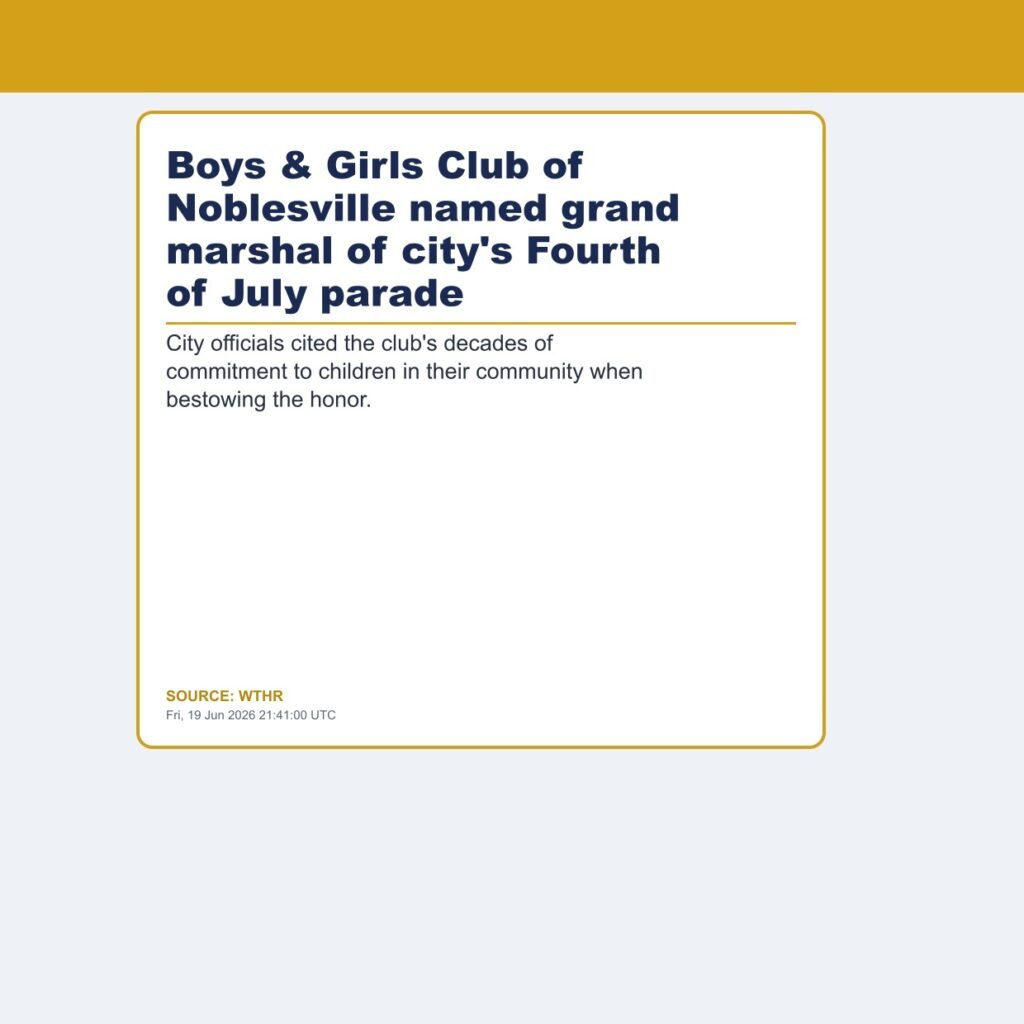 Boys & Girls Club of Noblesville named grand marshal of city's Fourth of July parade

City officials cited the club's decades of commitment to children in their community when bestowing the honor.

SOURCE: WTHR
Fri, 19 Jun 2026 21:41:00 UTC